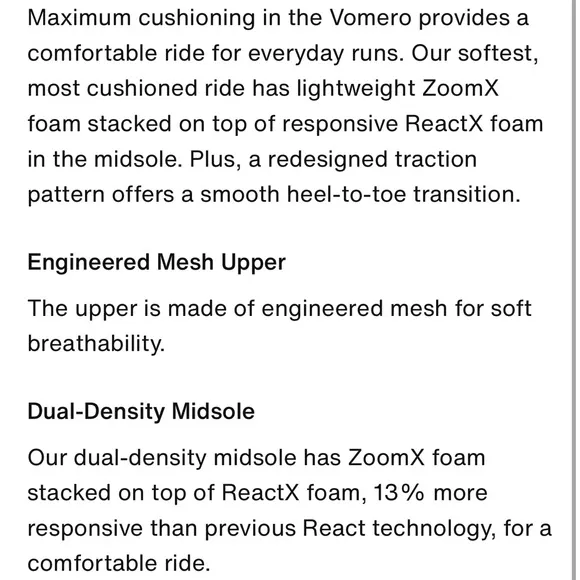 Maximum cushioning in the Vomero provides a comfortable ride for everyday runs. Our softest, most cushioned ride has lightweight ZoomX foam stacked on top of responsive ReactX foam in the midsole. Plus, a redesigned traction pattern offers a smooth heel-to-toe transition.

Engineered Mesh Upper

The upper is made of engineered mesh for soft breathability.

Dual-Density Midsole

Our dual-density midsole has ZoomX foam stacked on top of ReactX foam, 13% more responsive than previous React technology, for a comfortable ride.